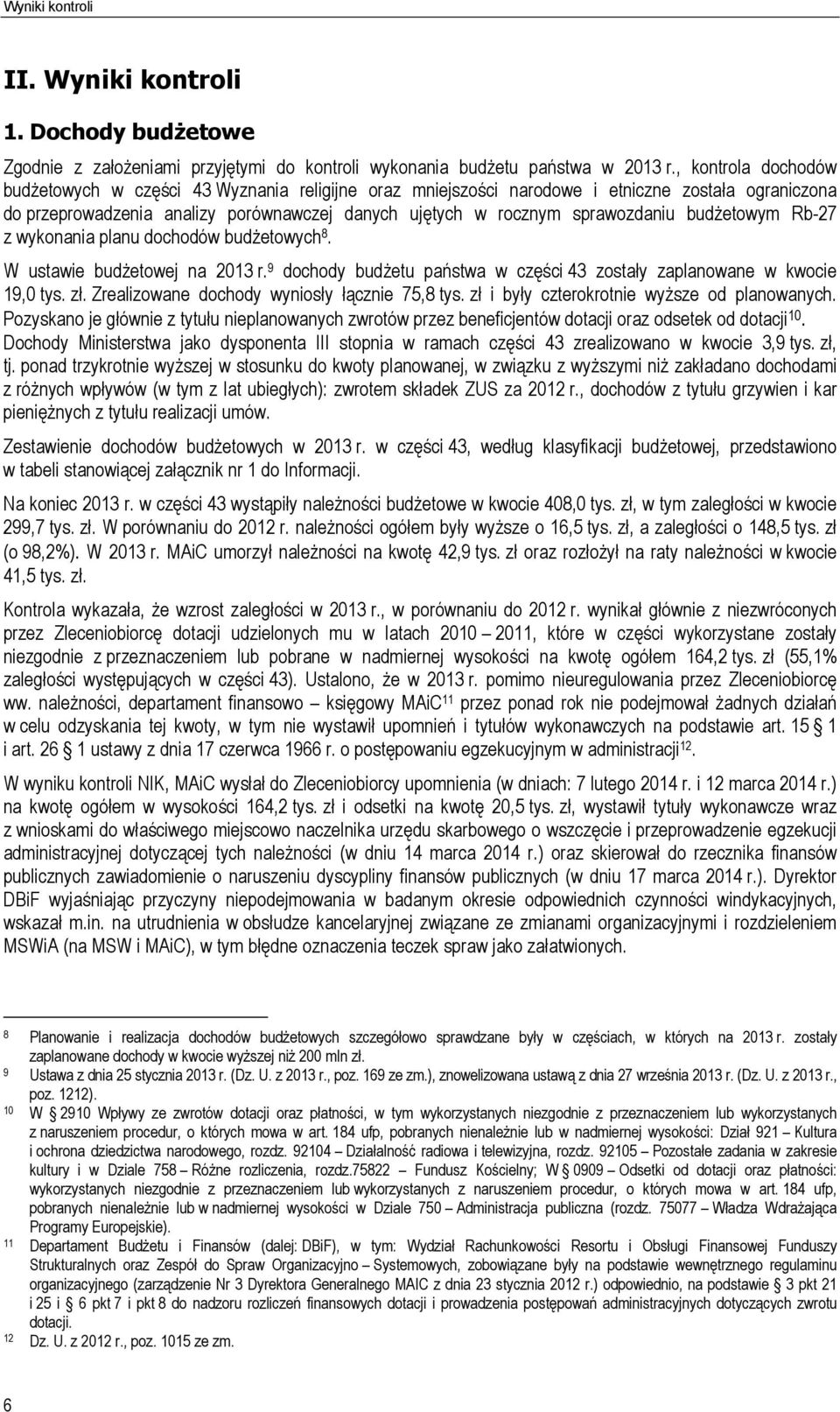 Wyniki kontroli

II. Wyniki kontroli

1. Dochody budżetowe

Zgodnie z założeniami przyjętymi do kontroli wykonania budżetu państwa w 2013 r., kontrola dochodów budżetowych w części 43 Wyznania religijne oraz mniejszości narodowe i etniczne została ograniczona do przeprowadzenia analizy porównawczej danych ujętych w rocznym sprawozdaniu budżetowym Rb-27 z wykonania planu dochodów budżetowych$^{8}$.

W ustawie budżetowej na 2013 r.$^{9}$ dochody budżetu państwa w części 43 zostały zaplanowane w kwocie 19,0 tys. zł. Zrealizowane dochody wyniosły łącznie 75,8 tys. zł i były czterokrotnie wyższe od planowanych. Pozyskano je głównie z tytułu nieplanowanych zwrotów przez beneficjentów dotacji oraz odsetek od dotacji$^{10}$. Dochody Ministerstwa jako dysponenta III stopnia w ramach części 43 zrealizowano w kwocie 3,9 tys. zł, tj. ponad trzykrotnie wyższej w stosunku do kwoty planowanej, w związku z wyższymi niż zakładano dochodami z różnych wpływów (w tym z lat ubiegłych): zwrotem składek ZUS za 2012 r., dochodów z tytułu grzywien i kar pieniężnych z tytułu realizacji umów.

Zestawienie dochodów budżetowych w 2013 r. w części 43, według klasyfikacji budżetowej, przedstawiono w tabeli stanowiącej załącznik nr 1 do Informacji.

Na koniec 2013 r. w części 43 wystąpiły należności budżetowe w kwocie 408,0 tys. zł, w tym zaległości w kwocie 299,7 tys. zł. W porównaniu do 2012 r. należności ogółem były wyższe o 16,5 tys. zł, a zaległości o 148,5 tys. zł (o 98,2%). W 2013 r. MAiC umorzył należności na kwotę 42,9 tys. zł oraz rozłożył na raty należności w kwocie 41,5 tys. zł.

Kontrola wykazała, że wzrost zaległości w 2013 r., w porównaniu do 2012 r. wynikał głównie z niezwróconych przez Zleceniobiorcę dotacji udzielonych mu w latach 2010 – 2011, które w części wykorzystane zostały niezgodnie z przeznaczeniem lub pobrane w nadmiernej wysokości na kwotę ogółem 164,2 tys. zł (55,1% zaległości występujących w części 43). Ustalono, że w 2013 r. pomimo nieuregulowania przez Zleceniobiorcę ww. należności, departament finansowo – księgowy MAiC$^{11}$ przez ponad rok nie podejmował żadnych działań w celu odzyskania tej kwoty, w tym nie wystawił upomnień i tytułów wykonawczych na podstawie art. 15 § 1 i art. 26 § 1 ustawy z dnia 17 czerwca 1966 r. o postępowaniu egzekucyjnym w administracji$^{12}$.

W wyniku kontroli NIK, MAiC wysłał do Zleceniobiorcy upomnienia (w dniach: 7 lutego 2014 r. i 12 marca 2014 r.) na kwotę ogółem w wysokości 164,2 tys. zł i odsetki na kwotę 20,5 tys. zł, wystawił tytuły wykonawcze wraz z wnioskami do właściwego miejscowo naczelnika urzędu skarbowego o wszczęcie i przeprowadzenie egzekucji administracyjnej dotyczącej tych należności (w dniu 14 marca 2014 r.) oraz skierował do rzecznika finansów publicznych zawiadomienie o naruszeniu dyscypliny finansów publicznych (w dniu 17 marca 2014 r.). Dyrektor DBiF wyjaśniając przyczyny niepodejmowania w badanym okresie odpowiednich czynności windykacyjnych, wskazał m.in. na utrudnienia w obsłudze kancelaryjnej związane ze zmianami organizacyjnymi i rozdzieleniem MSWiA (na MSW i MAiC), w tym błędne oznaczenia teczek spraw jako załatwionych.

8 Planowanie i realizacja dochodów budżetowych szczegółowo sprawdzane były w częściach, w których na 2013 r. zostały zaplanowane dochody w kwocie wyższej niż 200 mln zł.
9 Ustawa z dnia 25 stycznia 2013 r. (Dz. U. z 2013 r., poz. 169 ze zm.), znowelizowana ustawą z dnia 27 września 2013 r. (Dz. U. z 2013 r., poz. 1212).
10 W § 2910 Wpływy ze zwrotów dotacji oraz płatności, w tym wykorzystanych niezgodnie z przeznaczeniem lub wykorzystanych z naruszeniem procedur, o których mowa w art. 184 ufp, pobranych nienależnie lub w nadmiernej wysokości: Dział 921 – Kultura i ochrona dziedzictwa narodowego, rozdz. 92104 – Działalność radiowa i telewizyjna, rozdz. 92105 – Pozostałe zadania w zakresie kultury i w Dziale 758 – Różne rozliczenia, rozdz.75822 – Fundusz Kościelny; W § 0909 – Odsetki od dotacji oraz płatności: wykorzystanych niezgodnie z przeznaczeniem lub wykorzystanych z naruszeniem procedur, o których mowa w art. 184 ufp, pobranych nienależnie lub w nadmiernej wysokości w Dziale 750 – Administracja publiczna (rozdz. 75077 – Władza Wdrażająca Programy Europejskie).
11 Departament Budżetu i Finansów (dalej: DBiF), w tym: Wydział Rachunkowości Resortu i Obsługi Finansowej Funduszy Strukturalnych oraz Zespół do Spraw Organizacyjno – Systemowych, zobowiązane były na podstawie wewnętrznego regulaminu organizacyjnego (zarządzenie Nr 3 Dyrektora Generalnego MAIC z dnia 23 stycznia 2012 r.) odpowiednio, na podstawie § 3 pkt 21 i 25 i § 6 pkt 7 i pkt 8 do nadzoru rozliczeń finansowych dotacji i prowadzenia postępowań administracyjnych dotyczących zwrotu dotacji.
12 Dz. U. z 2012 r., poz. 1015 ze zm.

6